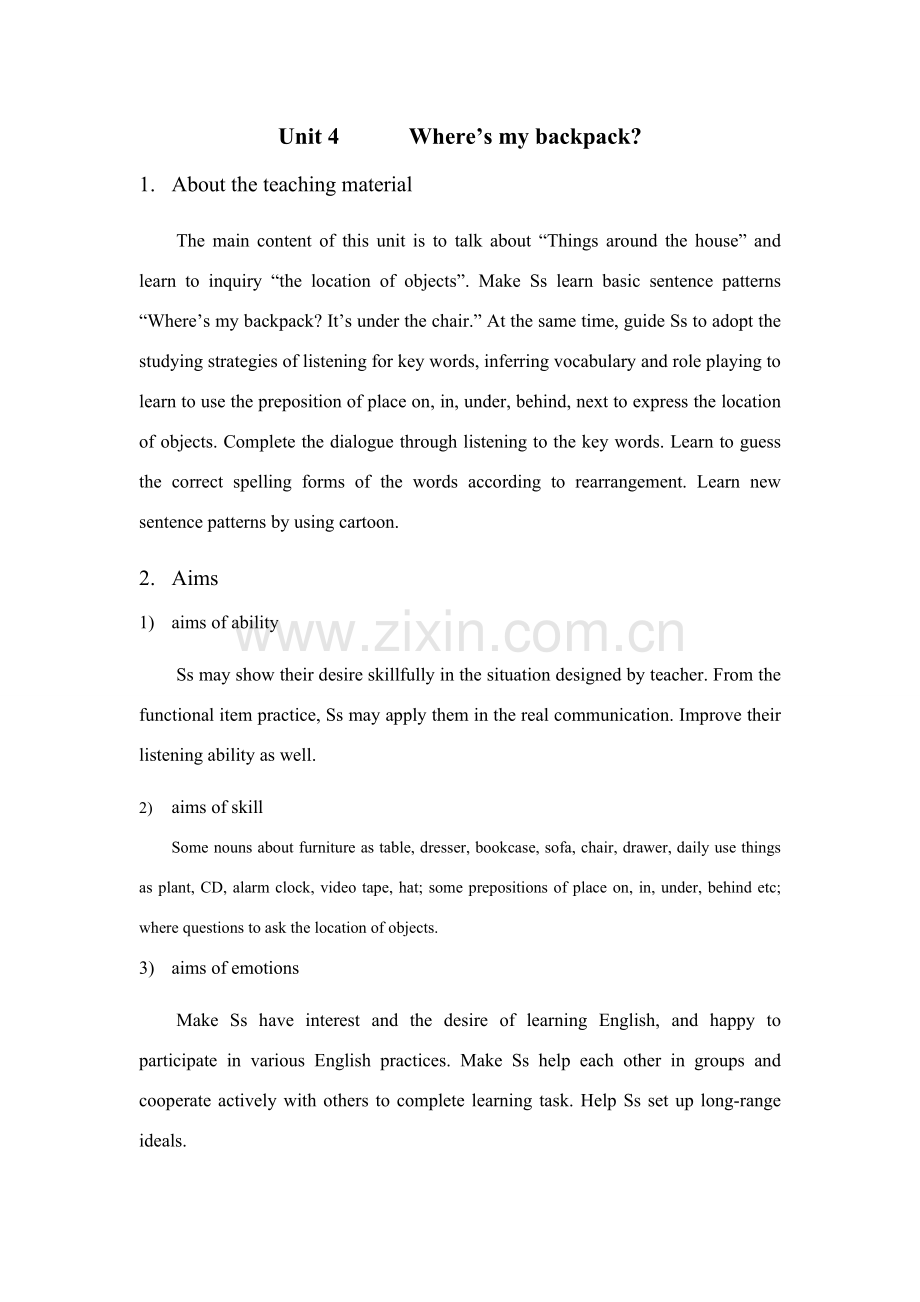 Unit 4 Where’s my backpack?

1. About the teaching material

The main content of this unit is to talk about “Things around the house” and learn to inquiry “the location of objects”. Make Ss learn basic sentence patterns “Where’s my backpack? It’s under the chair.” At the same time, guide Ss to adopt the studying strategies of listening for key words, inferring vocabulary and role playing to learn to use the preposition of place on, in, under, behind, next to express the location of objects. Complete the dialogue through listening to the key words. Learn to guess the correct spelling forms of the words according to rearrangement. Learn new sentence patterns by using cartoon.

2. Aims

1) aims of ability

www.zixin.com.cn

Ss may show their desire skillfully in the situation designed by teacher. From the functional item practice, Ss may apply them in the real communication. Improve their listening ability as well.

2) aims of skill

Some nouns about furniture as table, dresser, bookcase, sofa, chair, drawer, daily use things as plant, CD, alarm clock, video tape, hat; some prepositions of place on, in, under, behind etc; where questions to ask the location of objects.

3) aims of emotions

Make Ss have interest and the desire of learning English, and happy to participate in various English practices. Make Ss help each other in groups and cooperate actively with others to complete learning task. Help Ss set up long-range ideals.